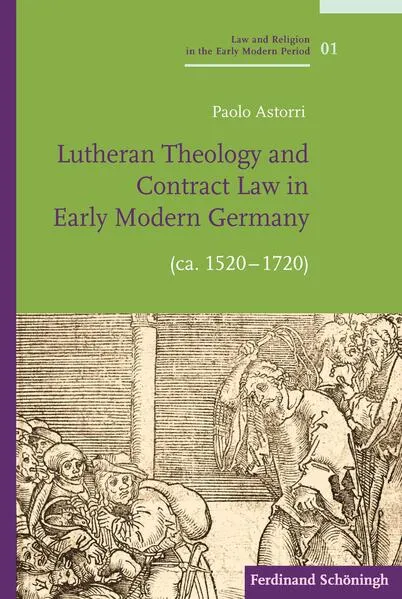 Law and Religion in the Early Modern Period 01

Paolo Astorri

Lutheran Theology and Contract Law in Early Modern Germany

(ca. 1520–1720)

Ferdinand Schöningh